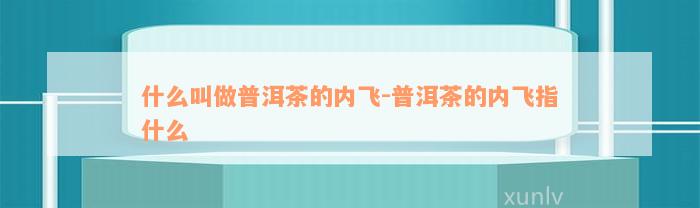 什么叫做普洱茶的内飞-普洱茶的内飞指什么

xunlv